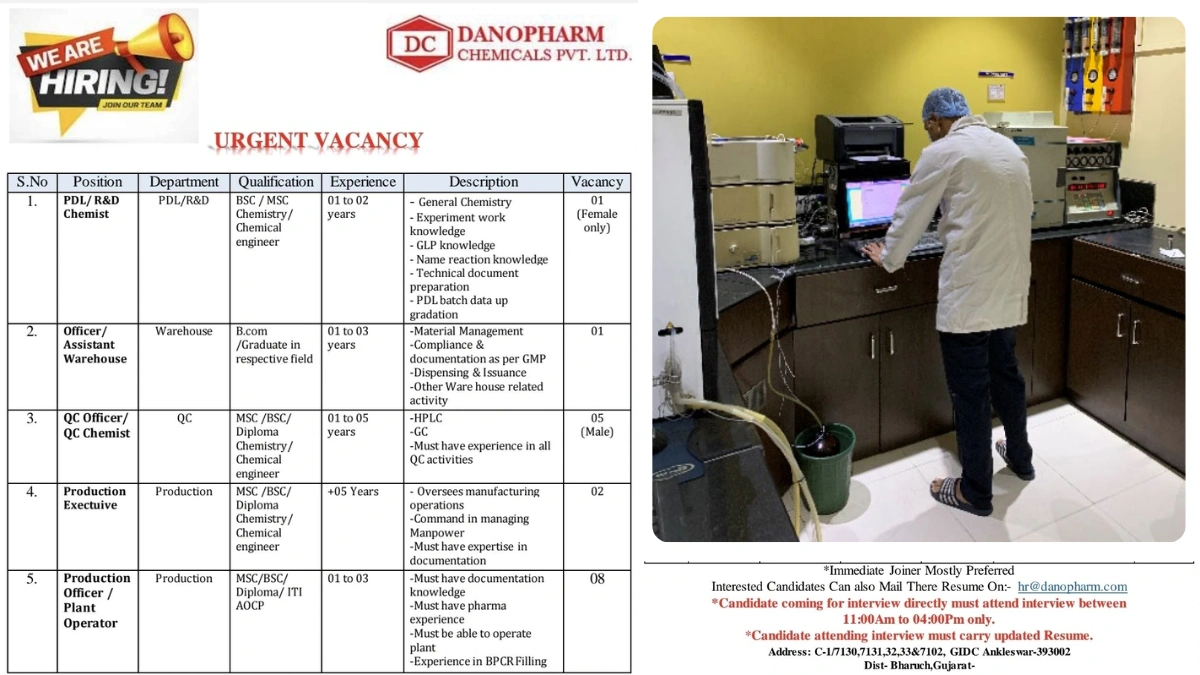 WE ARE HIRING! JOIN OUR TEAM

DC DANOPHARM CHEMICALS PVT. LTD.

URGENT VACANCY

| S.No | Position | Department | Qualification | Experience | Description | Vacancy |
|---|---|---|---|---|---|---|
| 1. | PDL/ R&D Chemist | PDL/R&D | BSC / MSC Chemistry/ Chemical engineer | 01 to 02 years | - General Chemistry - Experiment work knowledge - GLP knowledge - Name reaction knowledge - Technical document preparation - PDL batch data up gradation | 01 (Female only) |
| 2. | Officer/ Assistant Warehouse | Warehouse | B.com /Graduate in respective field | 01 to 03 years | -Material Management -Compliance & documentation as per GMP -Dispensing & Issuance -Other Ware house related activity | 01 |
| 3. | QC Officer/ QC Chemist | QC | MSC /BSC/ Diploma Chemistry/ Chemical engineer | 01 to 05 years | -HPLC -GC -Must have experience in all QC activities | 05 (Male) |
| 4. | Production Exectuive | Production | MSC /BSC/ Diploma Chemistry/ Chemical engineer | +05 Years | - Oversees manufacturing operations -Command in managing Manpower -Must have expertise in documentation | 02 |
| 5. | Production Officer / Plant Operator | Production | MSC/BSC/ Diploma/ ITI AOCP | 01 to 03 | -Must have documentation knowledge -Must have pharma experience -Must be able to operate plant -Experience in BPCR Filling | 08 |

*Immediate Joiner Mostly Preferred
Interested Candidates Can also Mail There Resume On:- hr@danopharm.com
*Candidate coming for interview directly must attend interview between 11:00Am to 04:00Pm only.
*Candidate attending interview must carry updated Resume.
Address: C-1/7130,7131,32,33&7102, GIDC Ankleswar-393002
Dist- Bharuch,Gujarat-